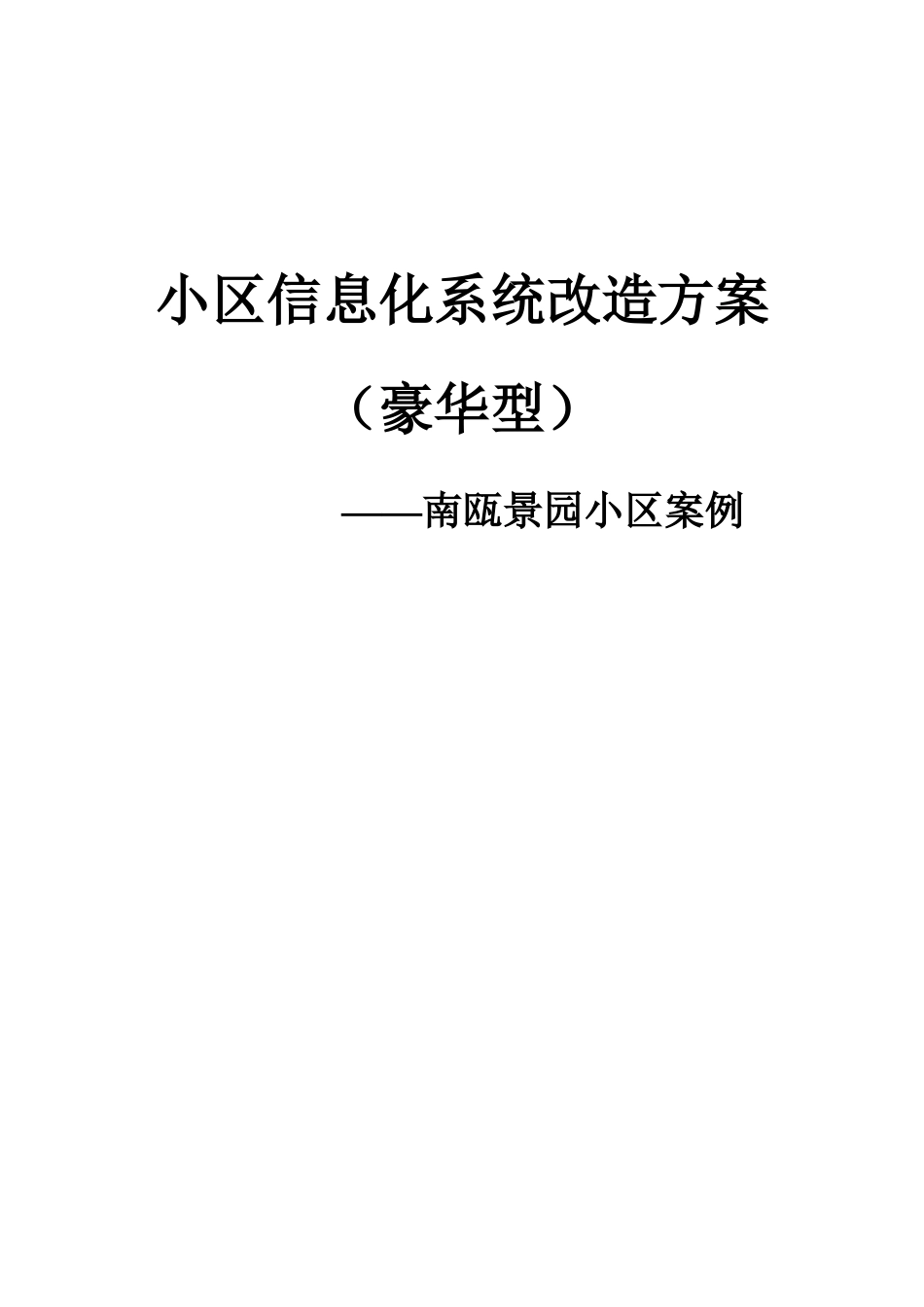 小区信息化系统改造方案

（豪华型）

——南瓯景园小区案例